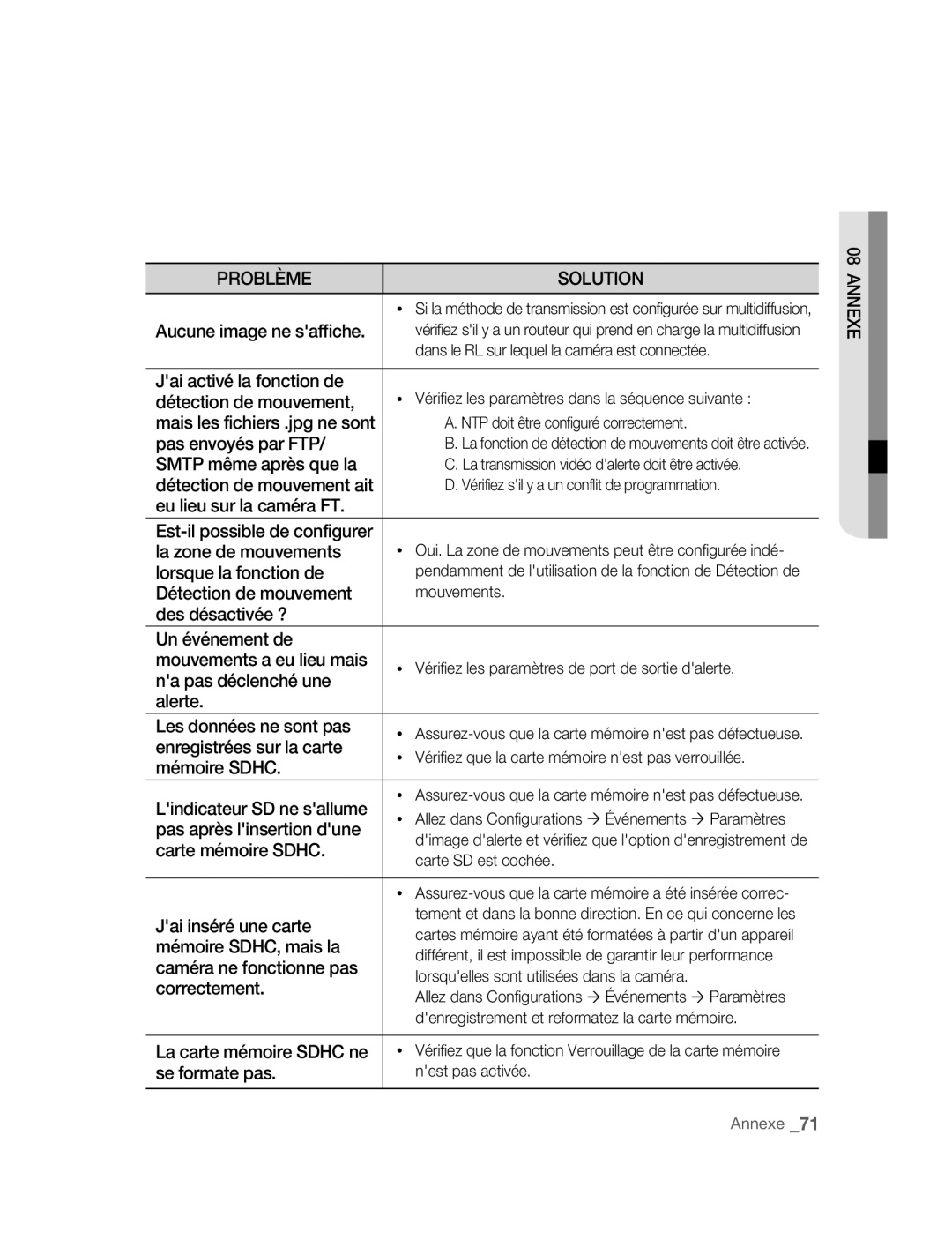 08 ANNEXE

| PROBLÈME | SOLUTION |
|---|---|
| Aucune image ne s'affiche. | • Si la méthode de transmission est configurée sur multidiffusion, vérifiez s'il y a un routeur qui prend en charge la multidiffusion dans le RL sur lequel la caméra est connectée. |
| J'ai activé la fonction de détection de mouvement, mais les fichiers .jpg ne sont pas envoyés par FTP/ SMTP même après que la détection de mouvement ait eu lieu sur la caméra FT. | • Vérifiez les paramètres dans la séquence suivante : A. NTP doit être configuré correctement. B. La fonction de détection de mouvements doit être activée. C. La transmission vidéo d'alerte doit être activée. D. Vérifiez s'il y a un conflit de programmation. |
| Est-il possible de configurer la zone de mouvements lorsque la fonction de Détection de mouvement des désactivée ? | • Oui. La zone de mouvements peut être configurée indépendamment de l'utilisation de la fonction de Détection de mouvements. |
| Un événement de mouvements a eu lieu mais n'a pas déclenché une alerte. | • Vérifiez les paramètres de port de sortie d'alerte. |
| Les données ne sont pas enregistrées sur la carte mémoire SDHC. | • Assurez-vous que la carte mémoire n'est pas défectueuse. • Vérifiez que la carte mémoire n'est pas verrouillée. |
| L'indicateur SD ne s'allume pas après l'insertion d'une carte mémoire SDHC. | • Assurez-vous que la carte mémoire n'est pas défectueuse. • Allez dans Configurations → Événements → Paramètres d'image d'alerte et vérifiez que l'option d'enregistrement de carte SD est cochée. |
| J'ai inséré une carte mémoire SDHC, mais la caméra ne fonctionne pas correctement. | • Assurez-vous que la carte mémoire a été insérée correctement et dans la bonne direction. En ce qui concerne les cartes mémoire ayant été formatées à partir d'un appareil différent, il est impossible de garantir leur performance lorsqu'elles sont utilisées dans la caméra. Allez dans Configurations → Événements → Paramètres d'enregistrement et reformatez la carte mémoire. |
| La carte mémoire SDHC ne se formate pas. | • Vérifiez que la fonction Verrouillage de la carte mémoire n'est pas activée. |

Annexe _71